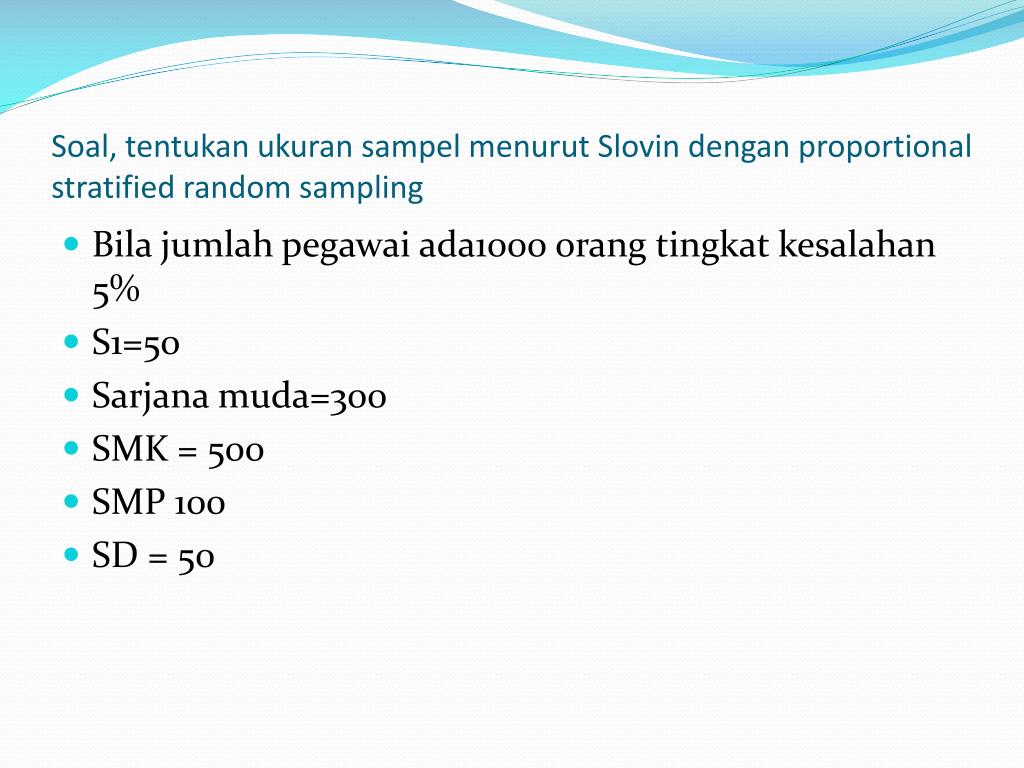 Soal, tentukan ukuran sampel menurut Slovin dengan proportional stratified random sampling

- Bila jumlah pegawai ada1000 orang tingkat kesalahan 5%
- S1=50
- Sarjana muda=300
- SMK = 500
- SMP 100
- SD = 50